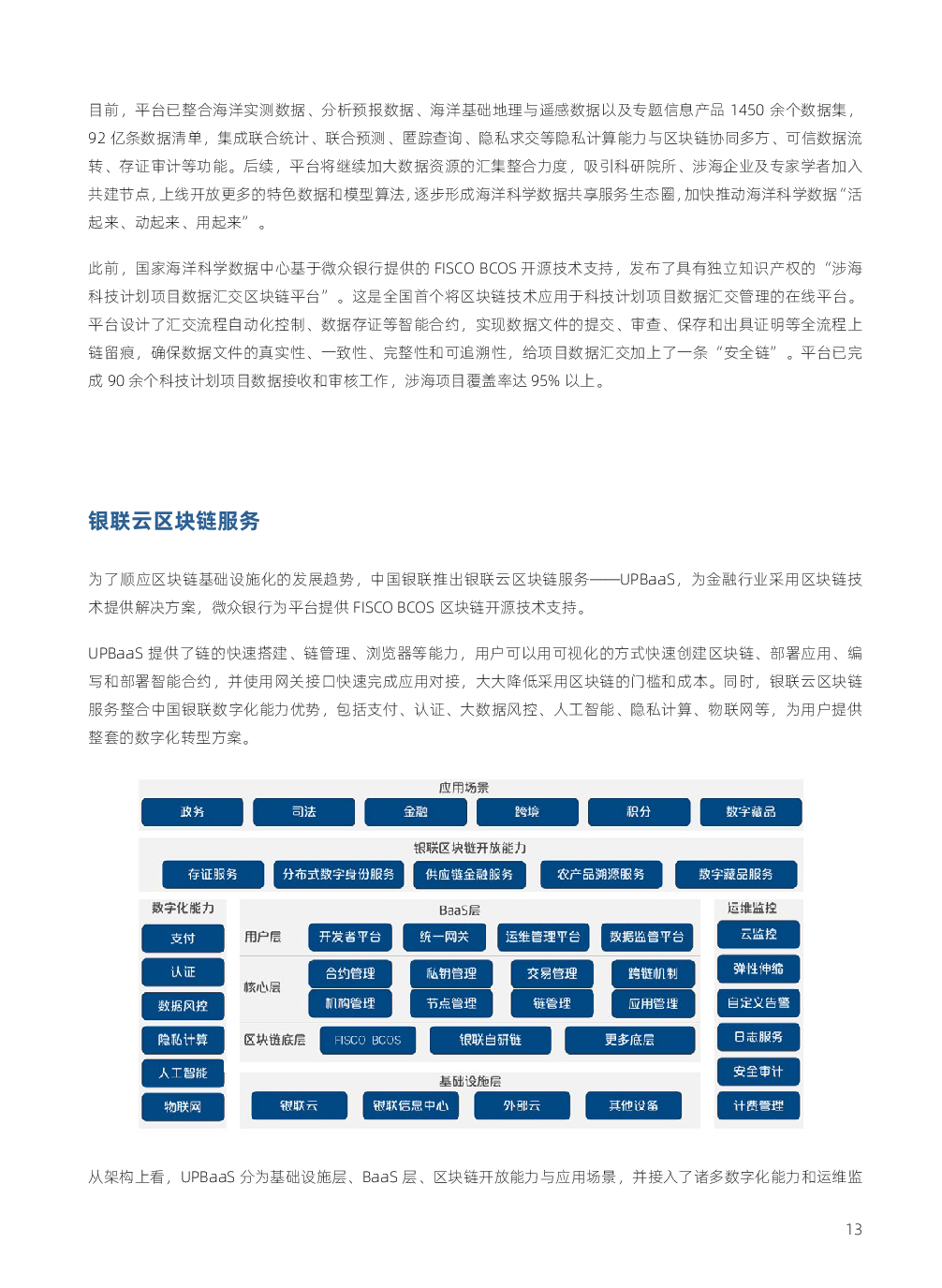 目前，平台已整合海洋实测数据、分析预报数据、海洋基础地理与遥感数据以及专题信息产品1450余个数据集，92亿条数据清单，集成联合统计、联合预测、匿踪查询、隐私求交等隐私计算能力与区块链协同多方、可信数据流转、存证审计等功能。后续，平台将继续加大数据资源的汇集整合力度，吸引科研院所、涉海企业及专家学者加入共建节点，上线开放更多的特色数据和模型算法，逐步形成海洋科学数据共享服务生态圈，加快推动海洋科学数据“活起来、动起来、用起来”。

此前，国家海洋科学数据中心基于微众银行提供的FISCO BCOS开源技术支持，发布了具有独立知识产权的“涉海科技计划项目数据汇交区块链平台”。这是全国首个将区块链技术应用于科技计划项目数据汇交管理的在线平台。平台设计了汇交流程自动化控制、数据存证等智能合约，实现数据文件的提交、审查、保存和出具证明等全流程上链留痕，确保数据文件的真实性、一致性、完整性和可追溯性，给项目数据汇交加上了一条“安全链”。平台已完成90余个科技计划项目数据接收和审核工作，涉海项目覆盖率达95%以上。

银联云区块链服务

为了顺应区块链基础设施化的发展趋势，中国银联推出银联云区块链服务——UPBaaS，为金融行业采用区块链技术提供解决方案，微众银行为平台提供FISCO BCOS区块链开源技术支持。

UPBaaS提供了链的快速搭建、链管理、浏览器等能力，用户可以用可视化的方式快速创建区块链、部署应用、编写和部署智能合约，并使用网关接口快速完成应用对接，大大降低采用区块链的门槛和成本。同时，银联云区块链服务整合中国银联数字化能力优势，包括支付、认证、大数据风控、人工智能、隐私计算、物联网等，为用户提供整套的数字化转型方案。

应用场景
政务 司法 金融 跨境 积分 数字藏品

银联区块链开放能力
存证服务 分布式数字身份服务 供应链金融服务 农产品溯源服务 数字藏品服务

数字化能力
支付
认证
数据风控
隐私计算
人工智能
物联网

BaaS层
用户层 开发者平台 统一网关 运维管理平台 数据监管平台
核心层 合约管理 私钥管理 交易管理 跨链机制 机构管理 节点管理 链管理 应用管理
区块链底层 FISCO BCOS 银联自研链 更多底层
基础设施层
银联云 银联信息中心 外部云 其他设备

运维监控
云监控
弹性伸缩
自定义告警
日志服务
安全审计
计费管理

从架构上看，UPBaaS分为基础设施层、BaaS层、区块链开放能力与应用场景，并接入了诸多数字化能力和运维监

13